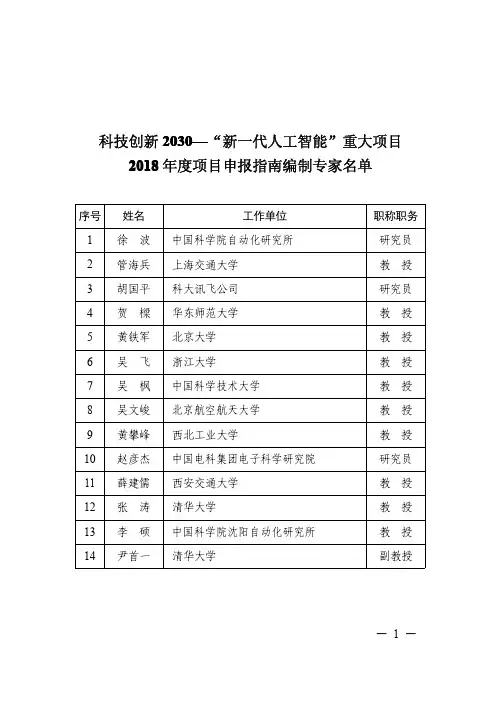 科技创新 2030—“新一代人工智能”重大项目
2018 年度项目申报指南编制专家名单

| 序号 | 姓名 | 工作单位 | 职称职务 |
|---|---|---|---|
| 1 | 徐 波 | 中国科学院自动化研究所 | 研究员 |
| 2 | 管海兵 | 上海交通大学 | 教 授 |
| 3 | 胡国平 | 科大讯飞公司 | 研究员 |
| 4 | 贺 樑 | 华东师范大学 | 教 授 |
| 5 | 黄铁军 | 北京大学 | 教 授 |
| 6 | 吴 飞 | 浙江大学 | 教 授 |
| 7 | 吴 枫 | 中国科学技术大学 | 教 授 |
| 8 | 吴文峻 | 北京航空航天大学 | 教 授 |
| 9 | 黄攀峰 | 西北工业大学 | 教 授 |
| 10 | 赵彦杰 | 中国电科集团电子科学研究院 | 研究员 |
| 11 | 薛建儒 | 西安交通大学 | 教 授 |
| 12 | 张 涛 | 清华大学 | 教 授 |
| 13 | 李 硕 | 中国科学院沈阳自动化研究所 | 教 授 |
| 14 | 尹首一 | 清华大学 | 副教授 |

— 1 —